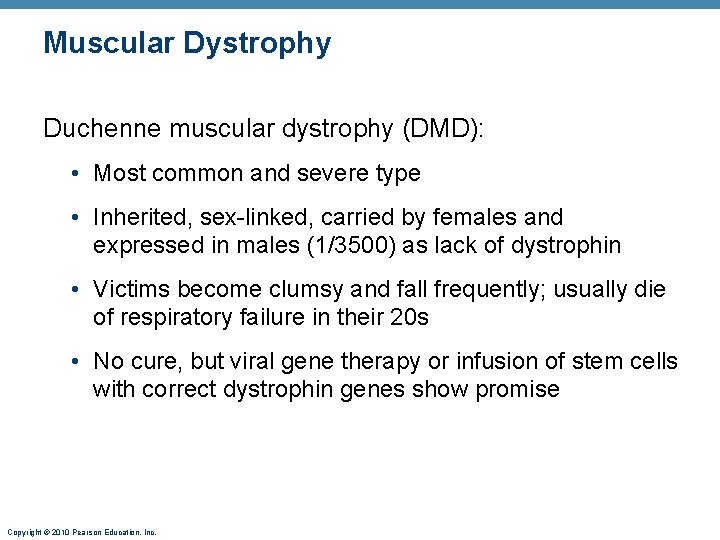 Muscular Dystrophy

Duchenne muscular dystrophy (DMD):

• Most common and severe type

• Inherited, sex-linked, carried by females and expressed in males (1/3500) as lack of dystrophin

• Victims become clumsy and fall frequently; usually die of respiratory failure in their 20s

• No cure, but viral gene therapy or infusion of stem cells with correct dystrophin genes show promise

Copyright © 2010 Pearson Education, Inc.